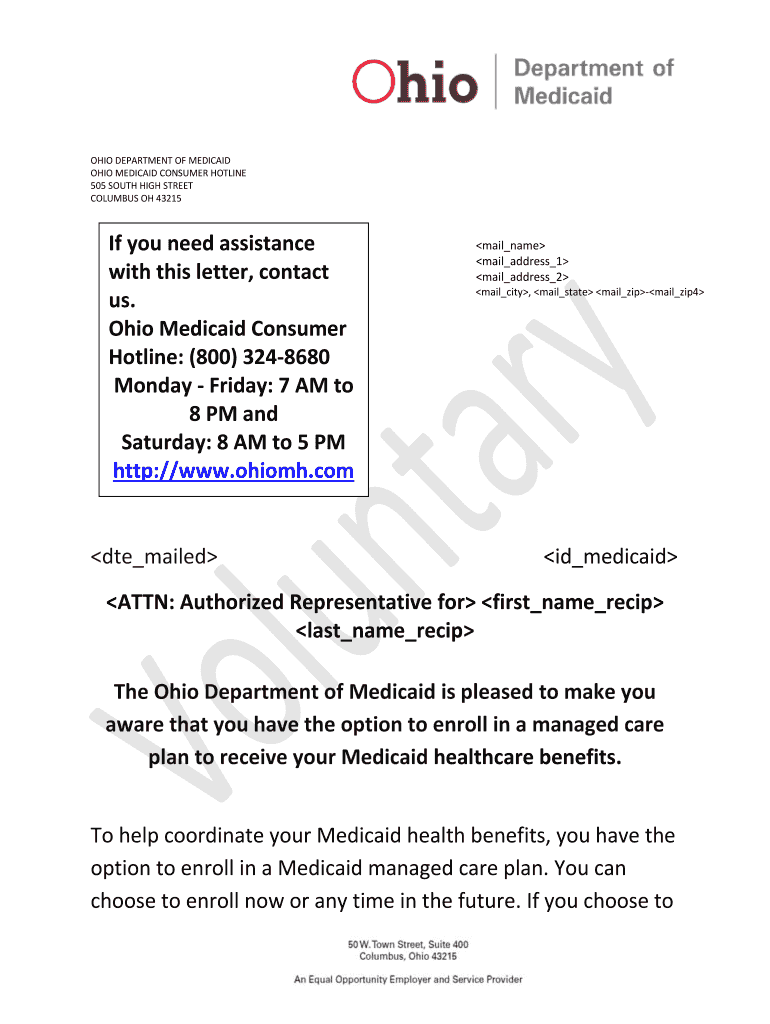 Ohio | Department of Medicaid

OHIO DEPARTMENT OF MEDICAID
OHIO MEDICAID CONSUMER HOTLINE
505 SOUTH HIGH STREET
COLUMBUS OH 43215

If you need assistance with this letter, contact us.
Ohio Medicaid Consumer Hotline: (800) 324-8680
Monday - Friday: 7 AM to 8 PM and
Saturday: 8 AM to 5 PM
http://www.ohiomh.com

<mail_name>
<mail_address_1>
<mail_address_2>
<mail_city>, <mail_state> <mail_zip>-<mail_zip4>

Voluntary

<dte_mailed> <id_medicaid>

<ATTN: Authorized Representative for> <first_name_recip> <last_name_recip>

The Ohio Department of Medicaid is pleased to make you aware that you have the option to enroll in a managed care plan to receive your Medicaid healthcare benefits.

To help coordinate your Medicaid health benefits, you have the option to enroll in a Medicaid managed care plan. You can choose to enroll now or any time in the future. If you choose to

50 W. Town Street, Suite 400
Columbus, Ohio 43215

An Equal Opportunity Employer and Service Provider